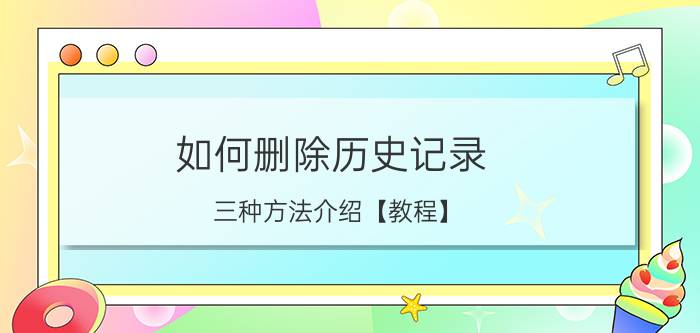 如何删除历史记录

三种方法介绍【教程】